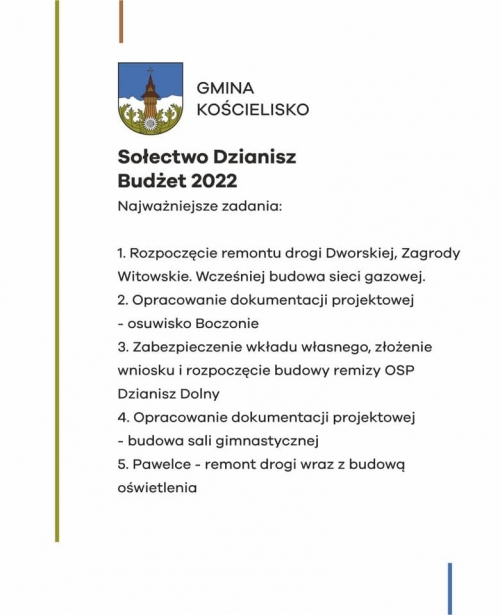 GMINA
KOŚCIELISKO

Sołectwo Dzianisz
Budżet 2022

Najważniejsze zadania:

1. Rozpoczęcie remontu drogi Dworskiej, Zagrody Witowskie. Wcześniej budowa sieci gazowej.
2. Opracowanie dokumentacji projektowej - osuwisko Boczonie
3. Zabezpieczenie wkładu własnego, złożenie wniosku i rozpoczęcie budowy remizy OSP Dzianisz Dolny
4. Opracowanie dokumentacji projektowej - budowa sali gimnastycznej
5. Pawelce - remont drogi wraz z budową oświetlenia